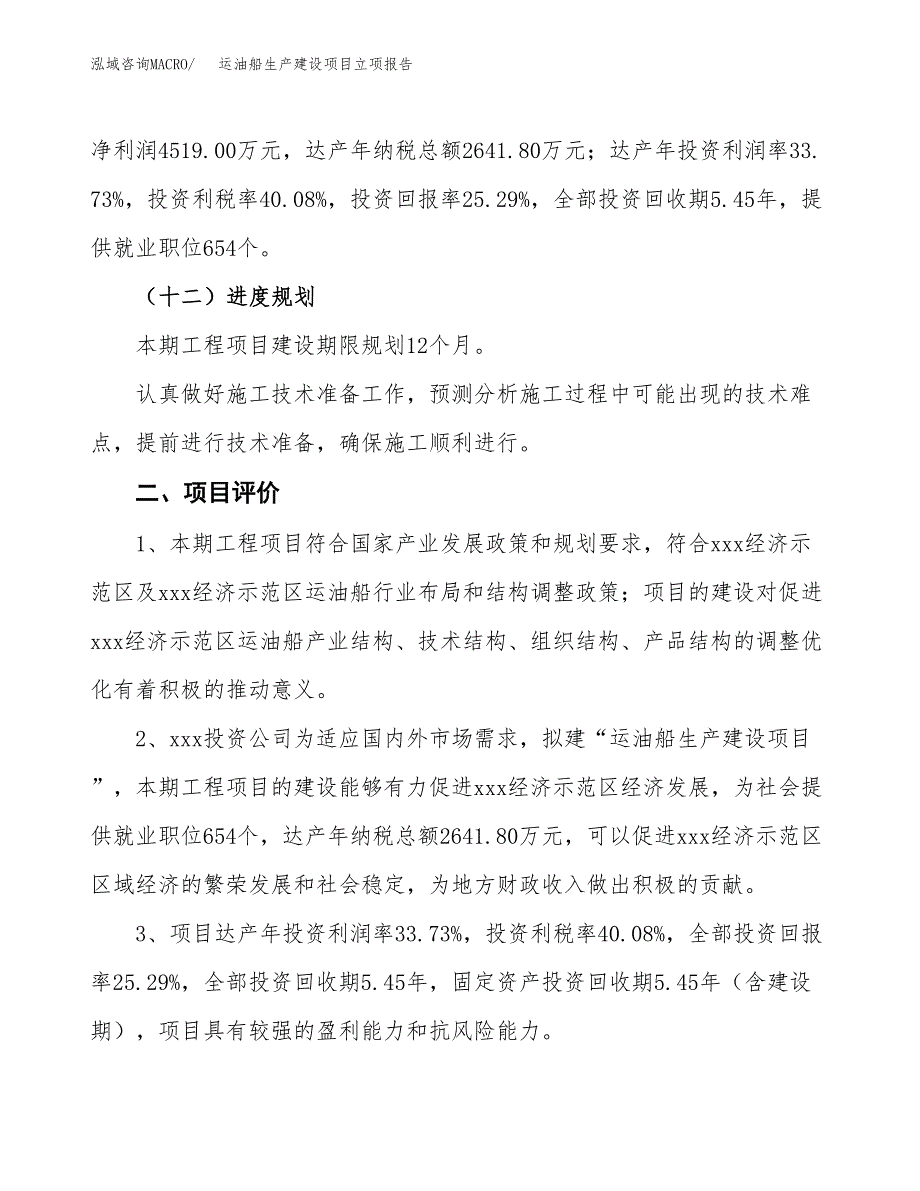 泓域咨询MACRO/　运油船生产建设项目立项报告

净利润4519.00万元，达产年纳税总额2641.80万元；达产年投资利润率33.73%，投资利税率40.08%，投资回报率25.29%，全部投资回收期5.45年，提供就业职位654个。

（十二）进度规划

本期工程项目建设期限规划12个月。

认真做好施工技术准备工作，预测分析施工过程中可能出现的技术难点，提前进行技术准备，确保施工顺利进行。

二、项目评价

1、本期工程项目符合国家产业发展政策和规划要求，符合xxx经济示范区及xxx经济示范区运油船行业布局和结构调整政策；项目的建设对促进xxx经济示范区运油船产业结构、技术结构、组织结构、产品结构的调整优化有着积极的推动意义。

2、xxx投资公司为适应国内外市场需求，拟建“运油船生产建设项目”，本期工程项目的建设能够有力促进xxx经济示范区经济发展，为社会提供就业职位654个，达产年纳税总额2641.80万元，可以促进xxx经济示范区区域经济的繁荣发展和社会稳定，为地方财政收入做出积极的贡献。

3、项目达产年投资利润率33.73%，投资利税率40.08%，全部投资回报率25.29%，全部投资回收期5.45年，固定资产投资回收期5.45年（含建设期），项目具有较强的盈利能力和抗风险能力。